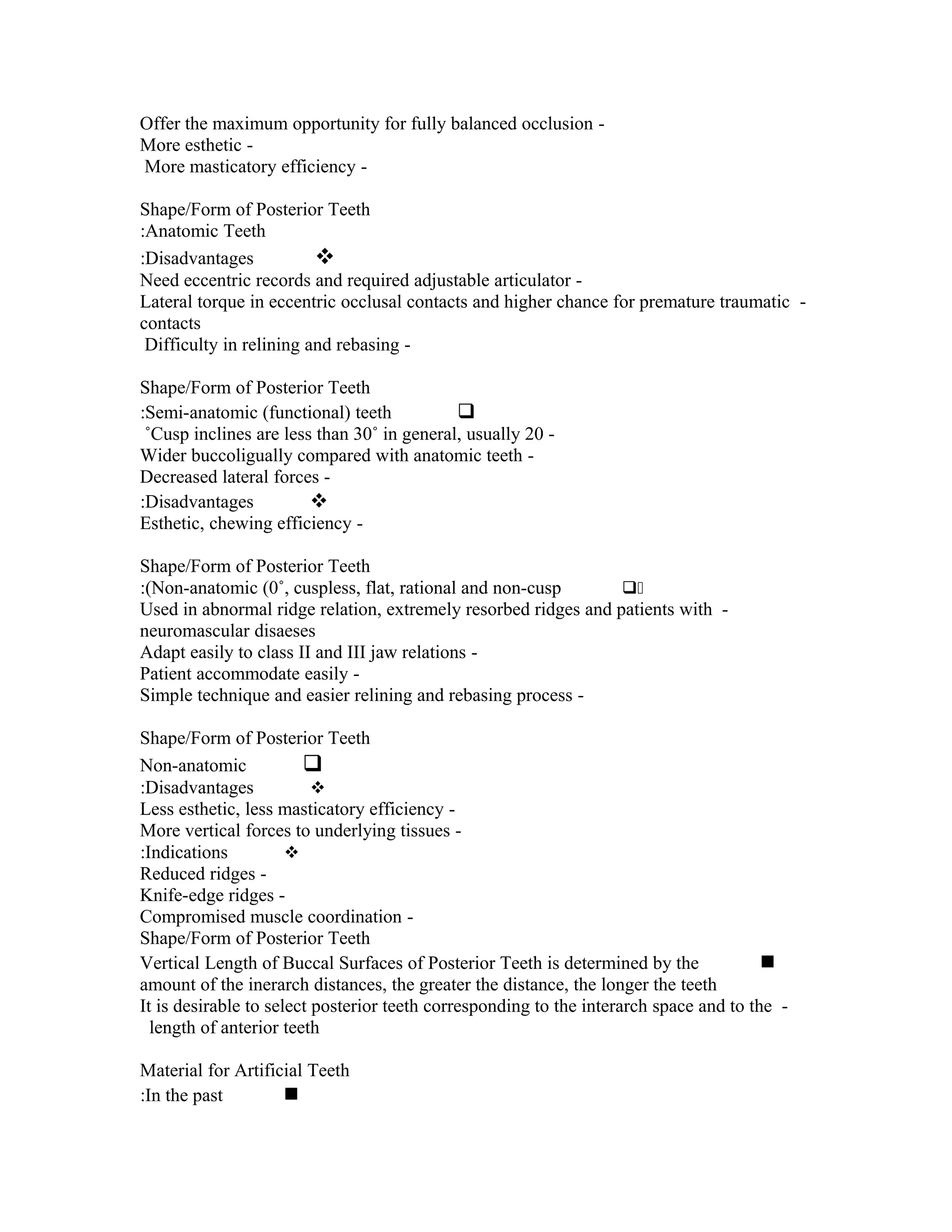 Offer the maximum opportunity for fully balanced occlusion -
More esthetic -
More masticatory efficiency -

Shape/Form of Posterior Teeth
:Anatomic Teeth
:Disadvantages ❖
Need eccentric records and required adjustable articulator -
Lateral torque in eccentric occlusal contacts and higher chance for premature traumatic - contacts
Difficulty in relining and rebasing -

Shape/Form of Posterior Teeth
:Semi-anatomic (functional) teeth ❑
˚Cusp inclines are less than 30˚ in general, usually 20 -
Wider buccoligually compared with anatomic teeth -
Decreased lateral forces -
:Disadvantages ❖
Esthetic, chewing efficiency -

Shape/Form of Posterior Teeth
:(Non-anatomic (0˚, cuspless, flat, rational and non-cusp ❑
Used in abnormal ridge relation, extremely resorbed ridges and patients with - neuromascular disaeses
Adapt easily to class II and III jaw relations -
Patient accommodate easily -
Simple technique and easier relining and rebasing process -

Shape/Form of Posterior Teeth
Non-anatomic ❑
:Disadvantages ❖
Less esthetic, less masticatory efficiency -
More vertical forces to underlying tissues -
:Indications ❖
Reduced ridges -
Knife-edge ridges -
Compromised muscle coordination -
Shape/Form of Posterior Teeth
Vertical Length of Buccal Surfaces of Posterior Teeth is determined by the ■ amount of the inerarch distances, the greater the distance, the longer the teeth
It is desirable to select posterior teeth corresponding to the interarch space and to the - length of anterior teeth

Material for Artificial Teeth
:In the past ■